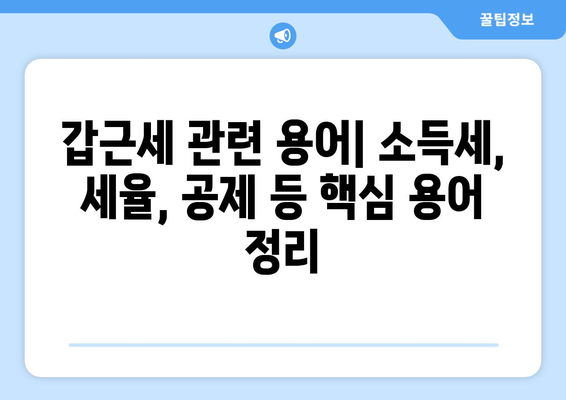 꿀팁정보

갑근세 관련 용어| 소득세, 세율, 공제 등 핵심 용어 정리